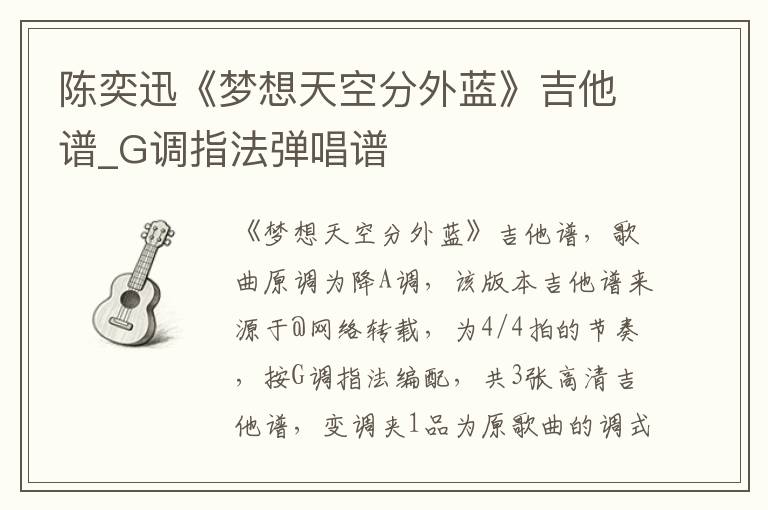 陈奕迅《梦想天空分外蓝》吉他谱_G调指法弹唱谱

《梦想天空分外蓝》吉他谱，歌曲原调为降A调，该版本吉他谱来源于@网络转载，为4/4拍的节奏，按G调指法编配，共3张高清吉他谱，变调夹1品为原歌曲的调式